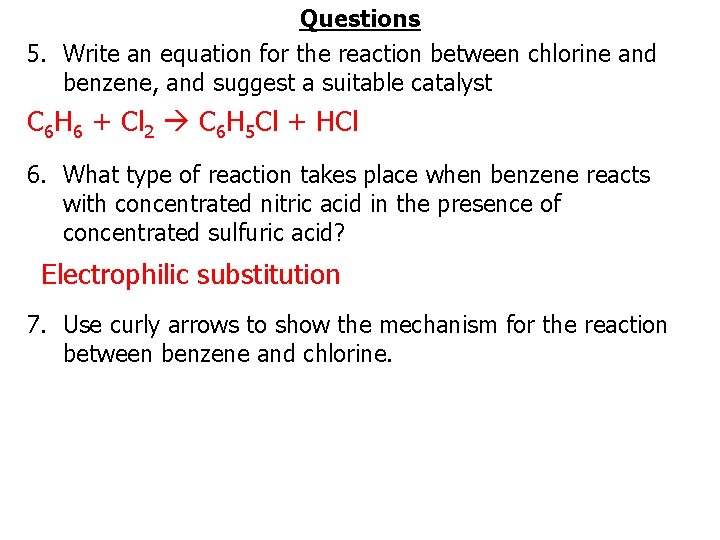 Questions

5. Write an equation for the reaction between chlorine and benzene, and suggest a suitable catalyst

$C_6H_6 + Cl_2 \rightarrow C_6H_5Cl + HCl$

6. What type of reaction takes place when benzene reacts with concentrated nitric acid in the presence of concentrated sulfuric acid?

Electrophilic substitution

7. Use curly arrows to show the mechanism for the reaction between benzene and chlorine.